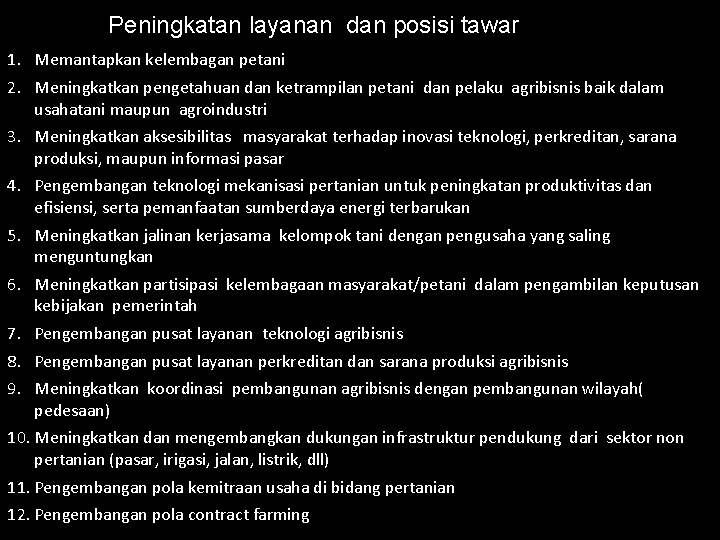 Peningkatan layanan dan posisi tawar

1. Memantapkan kelembagan petani
2. Meningkatkan pengetahuan dan ketrampilan petani dan pelaku agribisnis baik dalam usahatani maupun agroindustri
3. Meningkatkan aksesibilitas masyarakat terhadap inovasi teknologi, perkreditan, sarana produksi, maupun informasi pasar
4. Pengembangan teknologi mekanisasi pertanian untuk peningkatan produktivitas dan efisiensi, serta pemanfaatan sumberdaya energi terbarukan
5. Meningkatkan jalinan kerjasama kelompok tani dengan pengusaha yang saling menguntungkan
6. Meningkatkan partisipasi kelembagaan masyarakat/petani dalam pengambilan keputusan kebijakan pemerintah
7. Pengembangan pusat layanan teknologi agribisnis
8. Pengembangan pusat layanan perkreditan dan sarana produksi agribisnis
9. Meningkatkan koordinasi pembangunan agribisnis dengan pembangunan wilayah( pedesaan)
10. Meningkatkan dan mengembangkan dukungan infrastruktur pendukung dari sektor non pertanian (pasar, irigasi, jalan, listrik, dll)
11. Pengembangan pola kemitraan usaha di bidang pertanian
12. Pengembangan pola contract farming